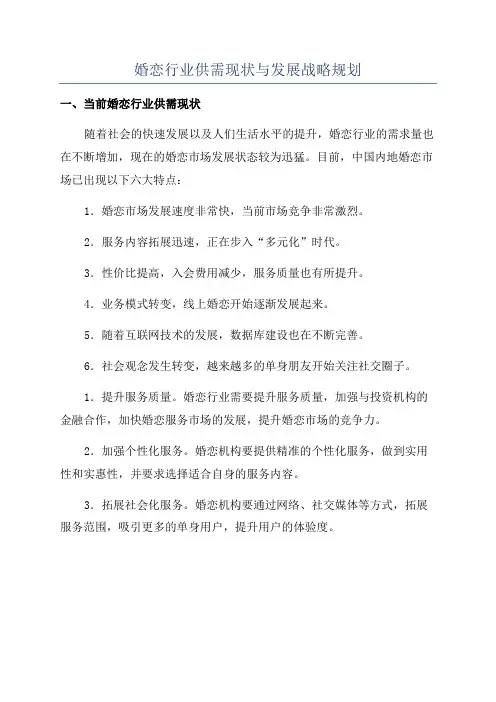 婚恋行业供需现状与发展战略规划

一、当前婚恋行业供需现状

随着社会的快速发展以及人们生活水平的提升，婚恋行业的需求量也在不断增加，现在的婚恋市场发展状态较为迅猛。目前，中国内地婚恋市场已出现以下六大特点：

1．婚恋市场发展速度非常快，当前市场竞争非常激烈。

2．服务内容拓展迅速，正在步入“多元化”时代。

3．性价比提高，入会费用减少，服务质量也有所提升。

4．业务模式转变，线上婚恋开始逐渐发展起来。

5．随着互联网技术的发展，数据库建设也在不断完善。

6．社会观念发生转变，越来越多的单身朋友开始关注社交圈子。

1．提升服务质量。婚恋行业需要提升服务质量，加强与投资机构的金融合作，加快婚恋服务市场的发展，提升婚恋市场的竞争力。

2．加强个性化服务。婚恋机构要提供精准的个性化服务，做到实用性和实惠性，并要求选择适合自身的服务内容。

3．拓展社会化服务。婚恋机构要通过网络、社交媒体等方式，拓展服务范围，吸引更多的单身用户，提升用户的体验度。